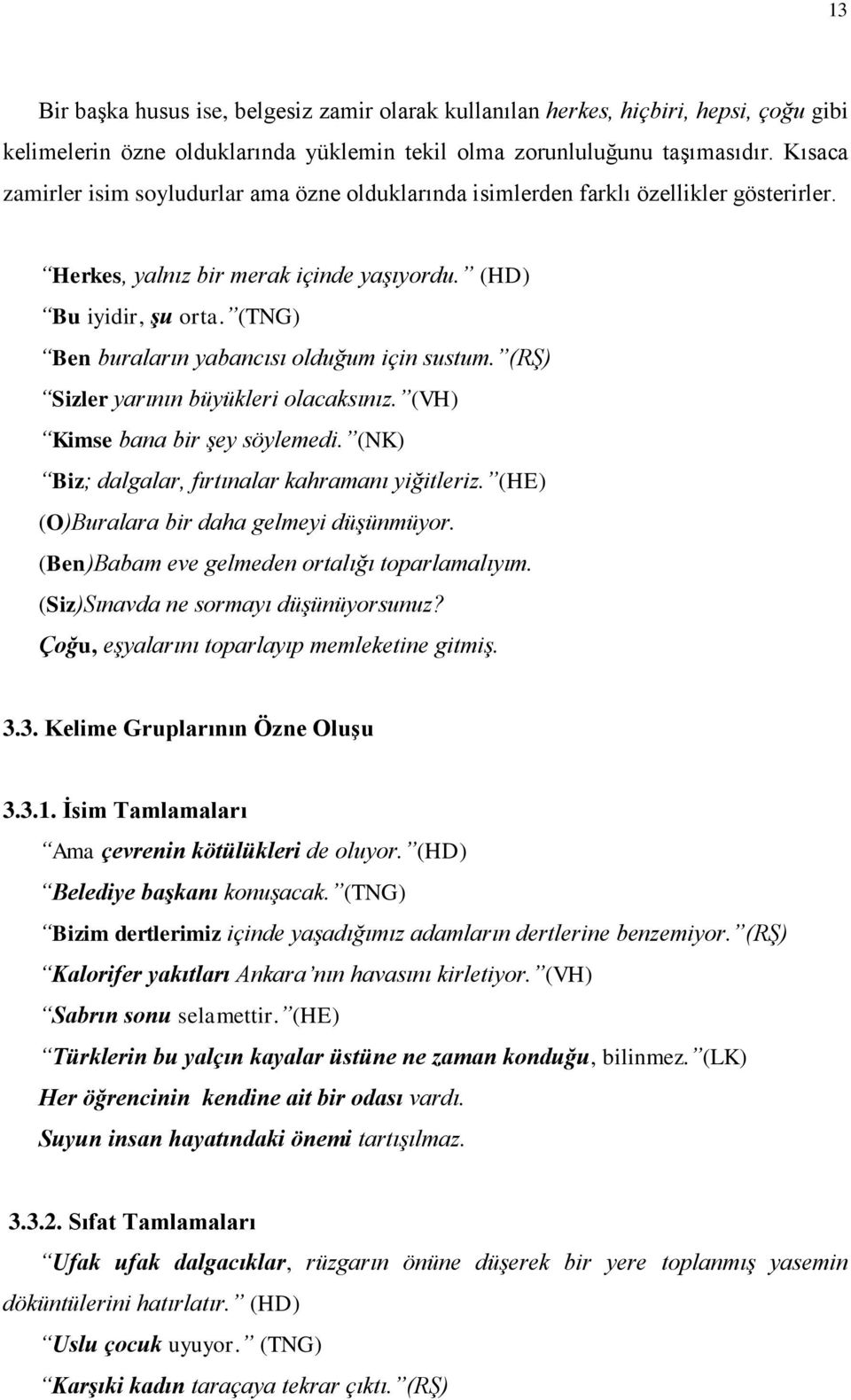 13

Bir başka husus ise, belgesiz zamir olarak kullanılan herkes, hiçbiri, hepsi, çoğu gibi kelimelerin özne olduklarında yüklemin tekil olma zorunluluğunu taşımasıdır. Kısaca zamirler isim soyludurlar ama özne olduklarında isimlerden farklı özellikler gösterirler.

Herkes, yalnız bir merak içinde yaşıyordu. (HD)
Bu iyidir, şu orta. (TNG)
Ben buraların yabancısı olduğum için sustum. (RŞ)
Sizler yarının büyükleri olacaksınız. (VH)
Kimse bana bir şey söylemedi. (NK)
Biz; dalgalar, fırtınalar kahramanı yiğitleriz. (HE)
(O)Buralara bir daha gelmeyi düşünmüyor.
(Ben)Babam eve gelmeden ortalığı toparlamalıyım.
(Siz)Sınavda ne sormayı düşünüyorsunuz?
Çoğu, eşyalarını toparlayıp memleketine gitmiş.

3.3. Kelime Gruplarının Özne Oluşu

3.3.1. İsim Tamlamaları
Ama çevrenin kötülükleri de oluyor. (HD)
Belediye başkanı konuşacak. (TNG)
Bizim dertlerimiz içinde yaşadığımız adamların dertlerine benzemiyor. (RŞ)
Kalorifer yakıtları Ankara'nın havasını kirletiyor. (VH)
Sabrın sonu selamettir. (HE)
Türklerin bu yalçın kayalar üstüne ne zaman konduğu, bilinmez. (LK)
Her öğrencinin kendine ait bir odası vardı.
Suyun insan hayatındaki önemi tartışılmaz.

3.3.2. Sıfat Tamlamaları
Ufak ufak dalgacıklar, rüzgarın önüne düşerek bir yere toplanmış yasemin döküntülerini hatırlatır. (HD)
Uslu çocuk uyuyor. (TNG)
Karşıki kadın taraçaya tekrar çıktı. (RŞ)